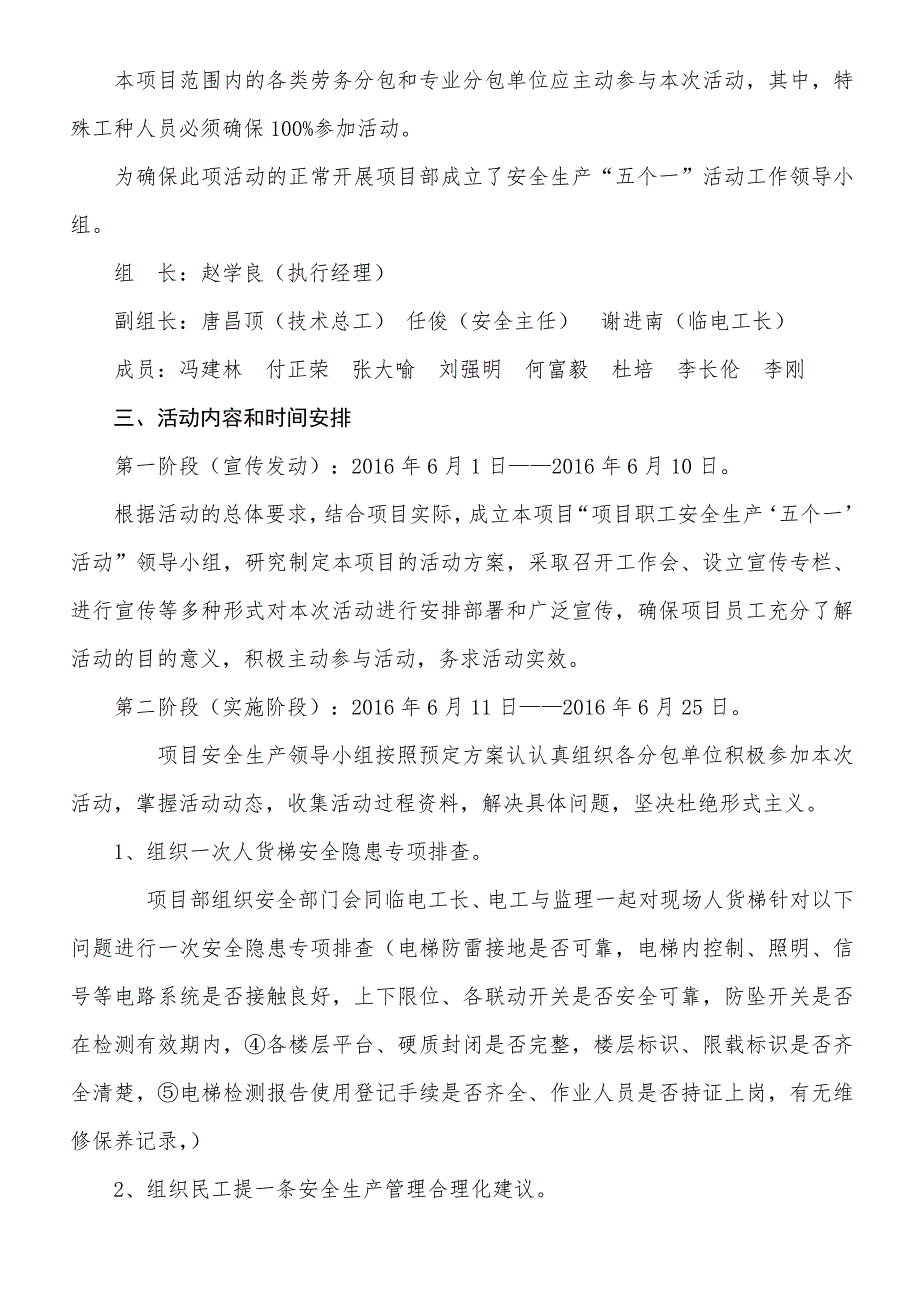 本项目范围内的各类劳务分包和专业分包单位应主动参与本次活动，其中，特殊工种人员必须确保100%参加活动。

为确保此项活动的正常开展项目部成立了安全生产“五个一”活动工作领导小组。

组　长：赵学良（执行经理）

副组长：唐昌顶（技术总工）　任俊（安全主任）　谢进南（临电工长）

成员：冯建林　付正荣　张大喻　刘强明　何富毅　杜培　李长伦　李刚

三、活动内容和时间安排

第一阶段（宣传发动）：2016年6月1日——2016年6月10日。

根据活动的总体要求，结合项目实际，成立本项目“项目职工安全生产‘五个一’活动”领导小组，研究制定本项目的活动方案，采取召开工作会、设立宣传专栏、进行宣传等多种形式对本次活动进行安排部署和广泛宣传，确保项目员工充分了解活动的目的意义，积极主动参与活动，务求活动实效。

第二阶段（实施阶段）：2016年6月11日——2016年6月25日。

项目安全生产领导小组按照预定方案认认真组织各分包单位积极参加本次活动，掌握活动动态，收集活动过程资料，解决具体问题，坚决杜绝形式主义。

1、组织一次人货梯安全隐患专项排查。

项目部组织安全部门会同临电工长、电工与监理一起对现场人货梯针对以下问题进行一次安全隐患专项排查（电梯防雷接地是否可靠，电梯内控制、照明、信号等电路系统是否接触良好，上下限位、各联动开关是否安全可靠，防坠开关是否在检测有效期内，④各楼层平台、硬质封闭是否完整，楼层标识、限载标识是否齐全清楚，⑤电梯检测报告使用登记手续是否齐全、作业人员是否持证上岗，有无维修保养记录，）

2、组织民工提一条安全生产管理合理化建议。